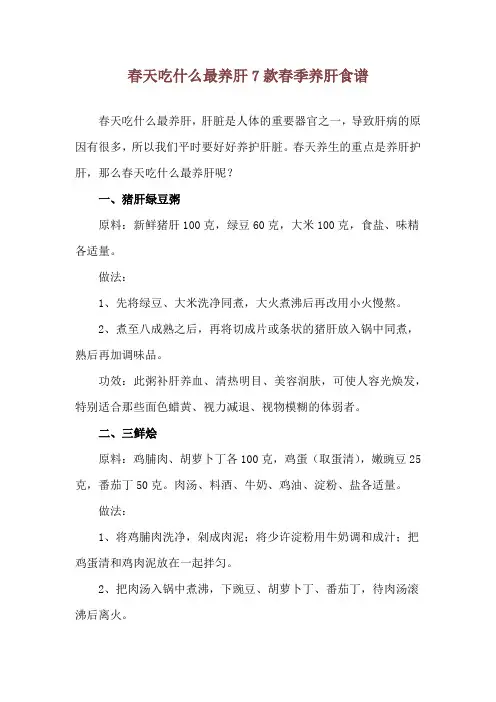 春天吃什么最养肝 7 款春季养肝食谱

春天吃什么最养肝，肝脏是人体的重要器官之一，导致肝病的原因有很多，所以我们平时要好好养护肝脏。春天养生的重点是养肝护肝，那么春天吃什么最养肝呢？

一、猪肝绿豆粥

原料：新鲜猪肝 100 克，绿豆 60 克，大米 100 克，食盐、味精各适量。

做法：

1、先将绿豆、大米洗净同煮，大火煮沸后再改用小火慢熬。

2、煮至八成熟之后，再将切成片或条状的猪肝放入锅中同煮，熟后再加调味品。

功效：此粥补肝养血、清热明目、美容润肤，可使人容光焕发，特别适合那些面色蜡黄、视力减退、视物模糊的体弱者。

二、三鲜烩

原料：鸡脯肉、胡萝卜丁各 100 克，鸡蛋（取蛋清），嫩豌豆 25 克，番茄丁 50 克。肉汤、料酒、牛奶、鸡油、淀粉、盐各适量。

做法：

1、将鸡脯肉洗净，剁成肉泥；将少许淀粉用牛奶调和成汁；把鸡蛋清和鸡肉泥放在一起拌匀。

2、把肉汤入锅中煮沸，下豌豆、胡萝卜丁、番茄丁，待肉汤滚沸后离火。